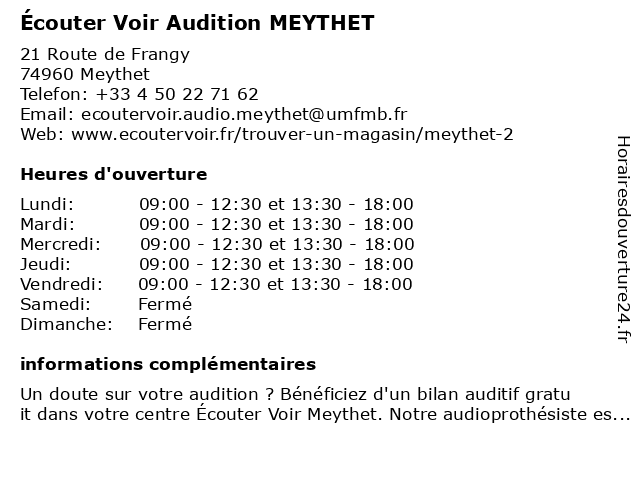 Écouter Voir Audition MEYTHET

21 Route de Frangy
74960 Meythet
Telefon: +33 4 50 22 71 62
Email: ecoutervoir.audio.meythet@umfmb.fr
Web: www.ecoutervoir.fr/trouver-un-magasin/meythet-2

Heures d'ouverture

| | |
|---|---|
| Lundi: | 09:00 - 12:30 et 13:30 - 18:00 |
| Mardi: | 09:00 - 12:30 et 13:30 - 18:00 |
| Mercredi: | 09:00 - 12:30 et 13:30 - 18:00 |
| Jeudi: | 09:00 - 12:30 et 13:30 - 18:00 |
| Vendredi: | 09:00 - 12:30 et 13:30 - 18:00 |
| Samedi: | Fermé |
| Dimanche: | Fermé |

informations complémentaires

Un doute sur votre audition ? Bénéficiez d'un bilan auditif gratu it dans votre centre Écouter Voir Meythet. Notre audioprothésiste es...

Horairesdouverture24.fr